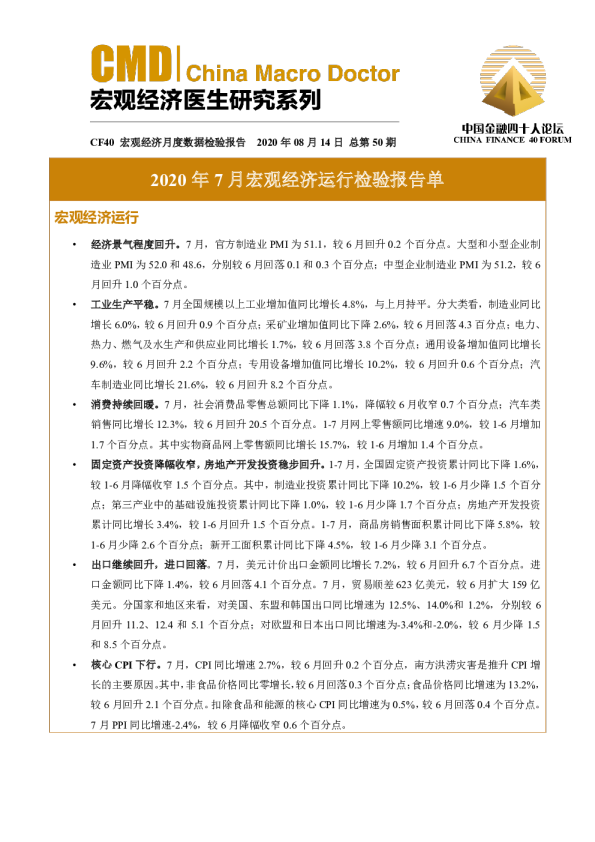 CMD China Macro Doctor
宏观经济医生研究系列

中国金融四十人论坛
CHINA FINANCE 40 FORUM

CF40 宏观经济月度数据检验报告 2020 年 08 月 14 日 总第 50 期

2020 年 7 月宏观经济运行检验报告单

宏观经济运行

• 经济景气程度回升。7 月，官方制造业 PMI 为 51.1，较 6 月回升 0.2 个百分点。大型和小型企业制造业 PMI 为 52.0 和 48.6，分别较 6 月回落 0.1 和 0.3 个百分点；中型企业制造业 PMI 为 51.2，较 6 月回升 1.0 个百分点。

• 工业生产平稳。7 月全国规模以上工业增加值同比增长 4.8%，与上月持平。分大类看，制造业同比增长 6.0%，较 6 月回升 0.9 个百分点；采矿业增加值同比下降 2.6%，较 6 月回落 4.3 百分点；电力、热力、燃气及水生产和供应业同比增长 1.7%，较 6 月回落 3.8 个百分点；通用设备增加值同比增长 9.6%，较 6 月回升 2.2 个百分点；专用设备增加值同比增长 10.2%，较 6 月回升 0.6 个百分点；汽车制造业同比增长 21.6%，较 6 月回升 8.2 个百分点。

• 消费持续回暖。7 月，社会消费品零售总额同比下降 1.1%，降幅较 6 月收窄 0.7 个百分点；汽车类销售同比增长 12.3%，较 6 月回升 20.5 个百分点。1-7 月网上零售额同比增速 9.0%，较 1-6 月增加 1.7 个百分点。其中实物商品网上零售额同比增长 15.7%，较 1-6 月增加 1.4 个百分点。

• 固定资产投资降幅收窄，房地产开发投资稳步回升。1-7 月，全国固定资产投资累计同比下降 1.6%，较 1-6 月降幅收窄 1.5 个百分点。其中，制造业投资累计同比下降 10.2%，较 1-6 月少降 1.5 个百分点；第三产业中的基础设施投资累计同比下降 1.0%，较 1-6 月少降 1.7 个百分点；房地产开发投资累计同比增长 3.4%，较 1-6 月回升 1.5 个百分点。1-7 月，商品房销售面积累计同比下降 5.8%，较 1-6 月少降 2.6 个百分点；新开工面积累计同比下降 4.5%，较 1-6 月少降 3.1 个百分点。

• 出口继续回升，进口回落。7 月，美元计价出口金额同比增长 7.2%，较 6 月回升 6.7 个百分点。进口金额同比下降 1.4%，较 6 月回落 4.1 个百分点。7 月，贸易顺差 623 亿美元，较 6 月扩大 159 亿美元。分国家和地区来看，对美国、东盟和韩国出口同比增速为 12.5%、14.0%和 1.2%，分别较 6 月回升 11.2、12.4 和 5.1 个百分点；对欧盟和日本出口同比增速为-3.4%和-2.0%，较 6 月少降 1.5 和 8.5 个百分点。

• 核心 CPI 下行。7 月，CPI 同比增速 2.7%，较 6 月回升 0.2 个百分点，南方洪涝灾害是推升 CPI 增长的主要原因。其中，非食品价格同比零增长，较 6 月回落 0.3 个百分点；食品价格同比增速为 13.2%，较 6 月回升 2.1 个百分点。扣除食品和能源的核心 CPI 同比增速为 0.5%，较 6 月回落 0.4 个百分点。7 月 PPI 同比增速-2.4%，较 6 月降幅收窄 0.6 个百分点。